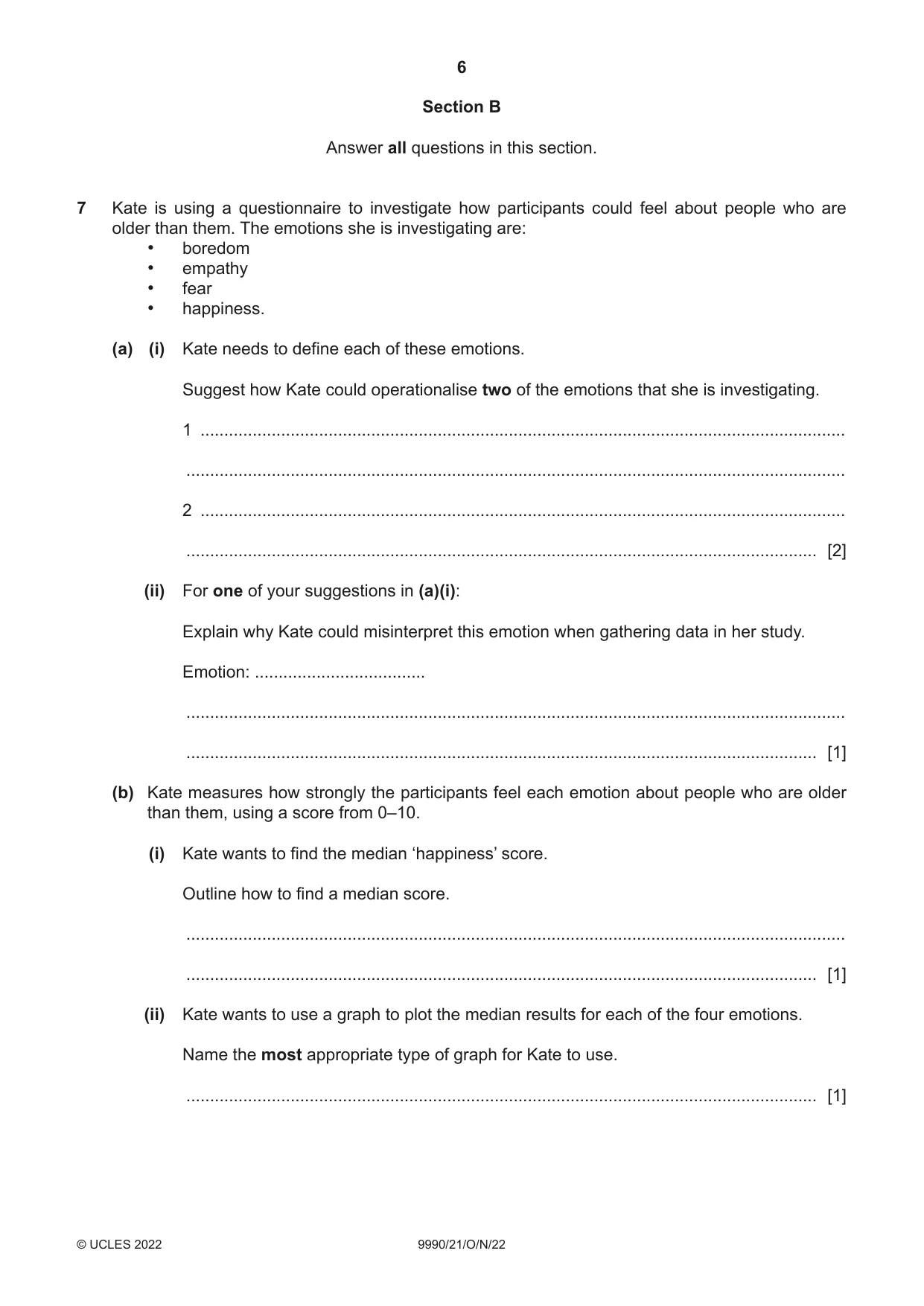 6

Section B

Answer all questions in this section.

7 Kate is using a questionnaire to investigate how participants could feel about people who are older than them. The emotions she is investigating are:
• boredom
• empathy
• fear
• happiness.

(a) (i) Kate needs to define each of these emotions.

Suggest how Kate could operationalise two of the emotions that she is investigating.

1 ____

____

2 ____

____ [2]

(ii) For one of your suggestions in (a)(i):

Explain why Kate could misinterpret this emotion when gathering data in her study.

Emotion: ____

____

____ [1]

(b) Kate measures how strongly the participants feel each emotion about people who are older than them, using a score from 0–10.

(i) Kate wants to find the median 'happiness' score.

Outline how to find a median score.

____

____ [1]

(ii) Kate wants to use a graph to plot the median results for each of the four emotions.

Name the most appropriate type of graph for Kate to use.

____ [1]

© UCLES 2022 9990/21/O/N/22